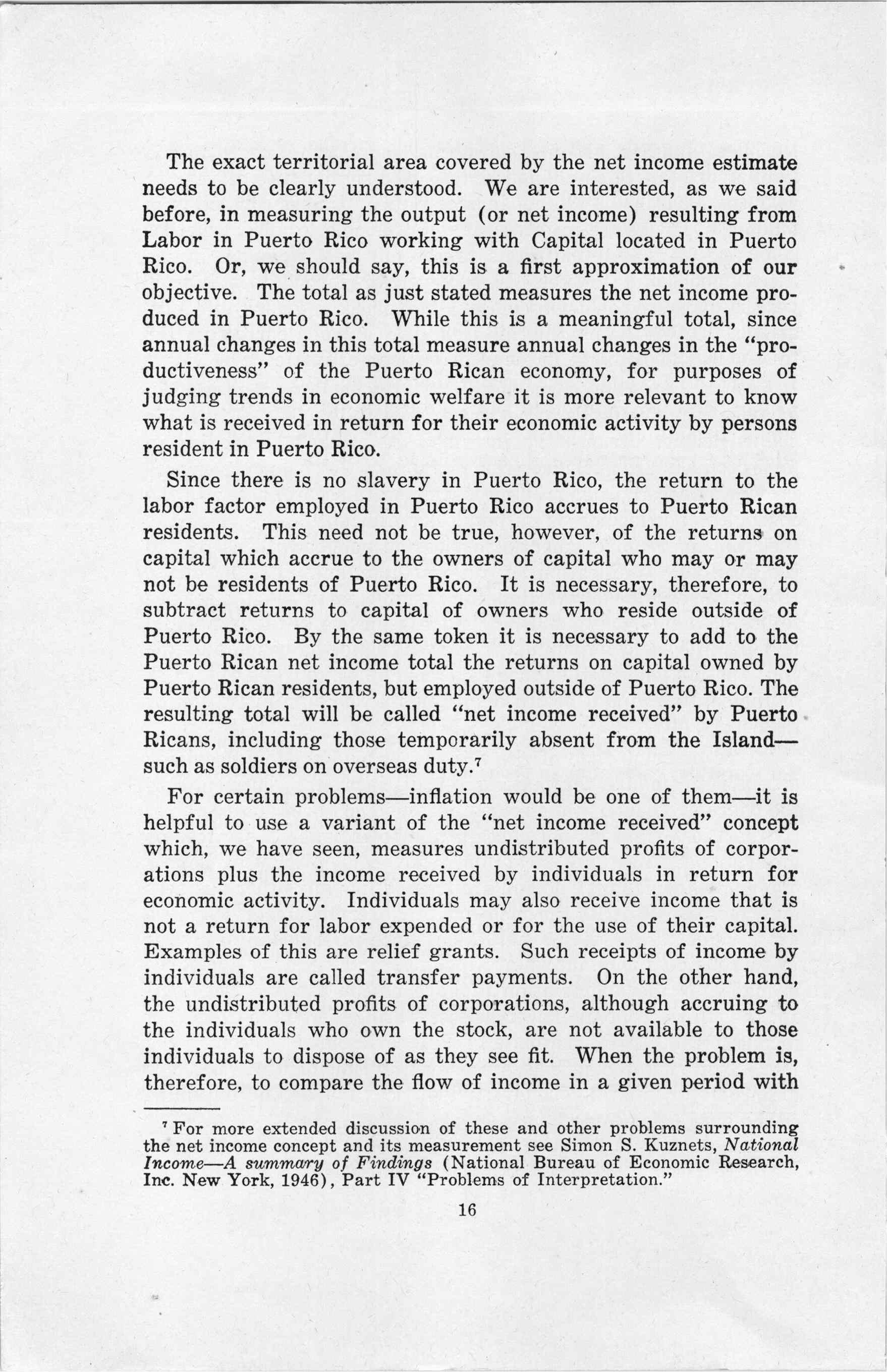 The exact territorial area covered by the net income estimate needs to be clearly understood. We are interested, as we said before, in measuring the output (or net income) resulting from Labor in Puerto Rico working with Capital located in Puerto Rico. Or, we should say, this is a first approximation of our objective. The total as just stated measures the net income produced in Puerto Rico. While this is a meaningful total, since annual changes in this total measure annual changes in the "productiveness" of the Puerto Rican economy, for purposes of judging trends in economic welfare it is more relevant to know what is received in return for their economic activity by persons resident in Puerto Rico.

Since there is no slavery in Puerto Rico, the return to the labor factor employed in Puerto Rico accrues to Puerto Rican residents. This need not be true, however, of the returns on capital which accrue to the owners of capital who may or may not be residents of Puerto Rico. It is necessary, therefore, to subtract returns to capital of owners who reside outside of Puerto Rico. By the same token it is necessary to add to the Puerto Rican net income total the returns on capital owned by Puerto Rican residents, but employed outside of Puerto Rico. The resulting total will be called "net income received" by Puerto Ricans, including those temporarily absent from the Island—such as soldiers on overseas duty.$^7$

For certain problems—inflation would be one of them—it is helpful to use a variant of the "net income received" concept which, we have seen, measures undistributed profits of corporations plus the income received by individuals in return for economic activity. Individuals may also receive income that is not a return for labor expended or for the use of their capital. Examples of this are relief grants. Such receipts of income by individuals are called transfer payments. On the other hand, the undistributed profits of corporations, although accruing to the individuals who own the stock, are not available to those individuals to dispose of as they see fit. When the problem is, therefore, to compare the flow of income in a given period with

$^7$ For more extended discussion of these and other problems surrounding the net income concept and its measurement see Simon S. Kuznets, National Income—A summary of Findings (National Bureau of Economic Research, Inc. New York, 1946), Part IV "Problems of Interpretation."

16